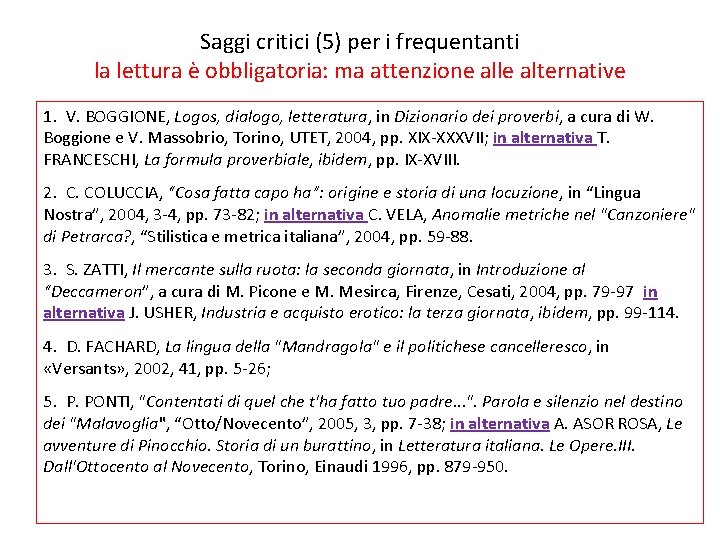 Saggi critici (5) per i frequentanti
la lettura è obbligatoria: ma attenzione alle alternative

1. V. BOGGIONE, Logos, dialogo, letteratura, in Dizionario dei proverbi, a cura di W. Boggione e V. Massobrio, Torino, UTET, 2004, pp. XIX-XXXVII; in alternativa T. FRANCESCHI, La formula proverbiale, ibidem, pp. IX-XVIII.

2. C. COLUCCIA, "Cosa fatta capo ha": origine e storia di una locuzione, in "Lingua Nostra", 2004, 3-4, pp. 73-82; in alternativa C. VELA, Anomalie metriche nel "Canzoniere" di Petrarca?, "Stilistica e metrica italiana", 2004, pp. 59-88.

3. S. ZATTI, Il mercante sulla ruota: la seconda giornata, in Introduzione al "Deccameron", a cura di M. Picone e M. Mesirca, Firenze, Cesati, 2004, pp. 79-97 in alternativa J. USHER, Industria e acquisto erotico: la terza giornata, ibidem, pp. 99-114.

4. D. FACHARD, La lingua della "Mandragola" e il politichese cancelleresco, in «Versants», 2002, 41, pp. 5-26;

5. P. PONTI, "Contentati di quel che t'ha fatto tuo padre...". Parola e silenzio nel destino dei "Malavoglia", "Otto/Novecento", 2005, 3, pp. 7-38; in alternativa A. ASOR ROSA, Le avventure di Pinocchio. Storia di un burattino, in Letteratura italiana. Le Opere.III. Dall'Ottocento al Novecento, Torino, Einaudi 1996, pp. 879-950.